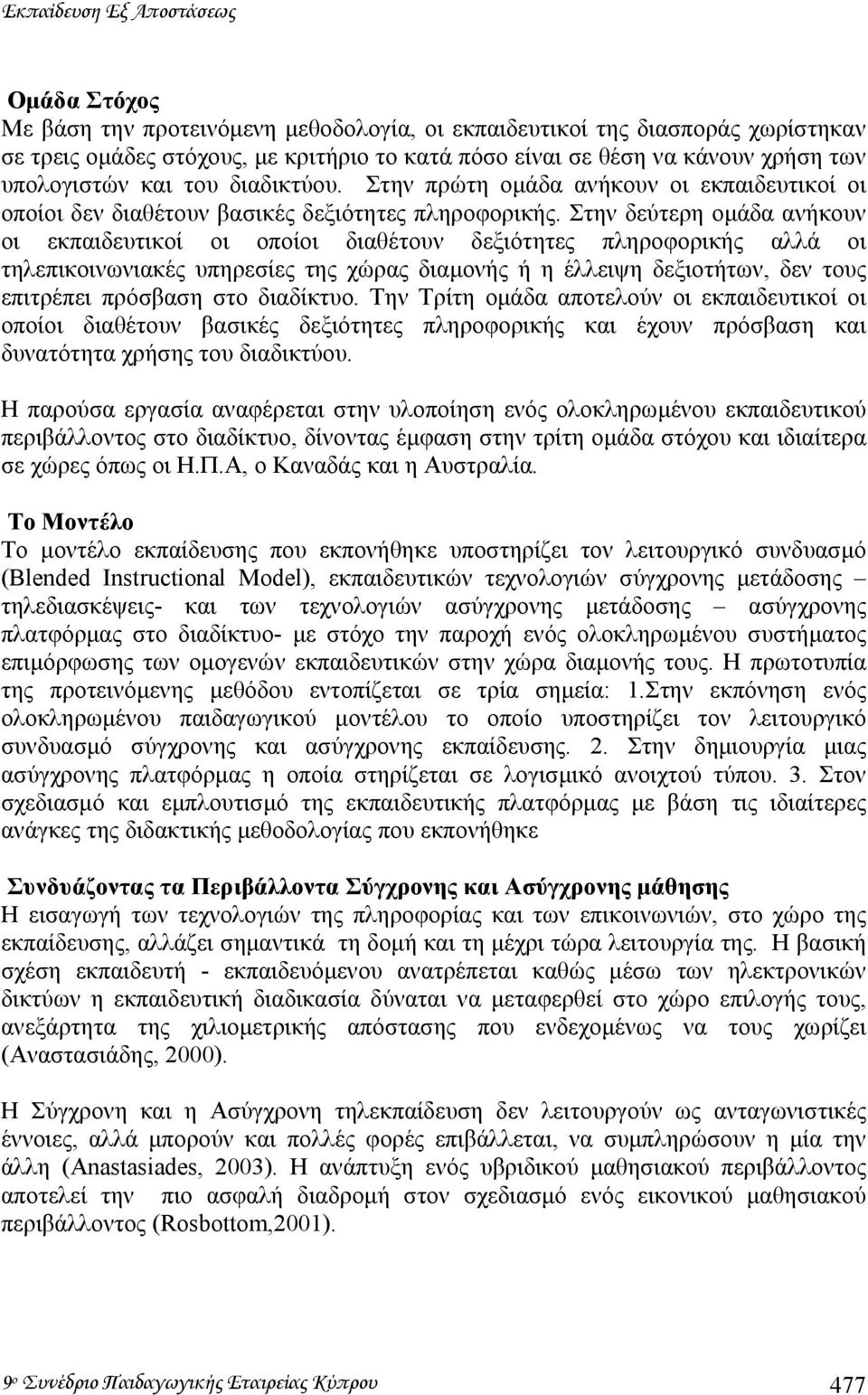 Εκπαίδευση Εξ Αποστάσεως

Ομάδα Στόχος
Με βάση την προτεινόμενη μεθοδολογία, οι εκπαιδευτικοί της διασποράς χωρίστηκαν σε τρεις ομάδες στόχους, με κριτήριο το κατά πόσο είναι σε θέση να κάνουν χρήση των υπολογιστών και του διαδικτύου. Στην πρώτη ομάδα ανήκουν οι εκπαιδευτικοί οι οποίοι δεν διαθέτουν βασικές δεξιότητες πληροφορικής. Στην δεύτερη ομάδα ανήκουν οι εκπαιδευτικοί οι οποίοι διαθέτουν δεξιότητες πληροφορικής αλλά οι τηλεπικοινωνιακές υπηρεσίες της χώρας διαμονής ή η έλλειψη δεξιοτήτων, δεν τους επιτρέπει πρόσβαση στο διαδίκτυο. Την Τρίτη ομάδα αποτελούν οι εκπαιδευτικοί οι οποίοι διαθέτουν βασικές δεξιότητες πληροφορικής και έχουν πρόσβαση και δυνατότητα χρήσης του διαδικτύου.

Η παρούσα εργασία αναφέρεται στην υλοποίηση ενός ολοκληρωμένου εκπαιδευτικού περιβάλλοντος στο διαδίκτυο, δίνοντας έμφαση στην τρίτη ομάδα στόχου και ιδιαίτερα σε χώρες όπως οι Η.Π.Α, ο Καναδάς και η Αυστραλία.

Το Μοντέλο
Το μοντέλο εκπαίδευσης που εκπονήθηκε υποστηρίζει τον λειτουργικό συνδυασμό (Blended Instructional Model), εκπαιδευτικών τεχνολογιών σύγχρονης μετάδοσης – τηλεδιασκέψεις- και των τεχνολογιών ασύγχρονης μετάδοσης – ασύγχρονης πλατφόρμας στο διαδίκτυο- με στόχο την παροχή ενός ολοκληρωμένου συστήματος επιμόρφωσης των ομογενών εκπαιδευτικών στην χώρα διαμονής τους. Η πρωτοτυπία της προτεινόμενης μεθόδου εντοπίζεται σε τρία σημεία: 1.Στην εκπόνηση ενός ολοκληρωμένου παιδαγωγικού μοντέλου το οποίο υποστηρίζει τον λειτουργικό συνδυασμό σύγχρονης και ασύγχρονης εκπαίδευσης. 2. Στην δημιουργία μιας ασύγχρονης πλατφόρμας η οποία στηρίζεται σε λογισμικό ανοιχτού τύπου. 3. Στον σχεδιασμό και εμπλουτισμό της εκπαιδευτικής πλατφόρμας με βάση τις ιδιαίτερες ανάγκες της διδακτικής μεθοδολογίας που εκπονήθηκε

Συνδυάζοντας τα Περιβάλλοντα Σύγχρονης και Ασύγχρονης μάθησης
Η εισαγωγή των τεχνολογιών της πληροφορίας και των επικοινωνιών, στο χώρο της εκπαίδευσης, αλλάζει σημαντικά τη δομή και τη μέχρι τώρα λειτουργία της. Η βασική σχέση εκπαιδευτή - εκπαιδευόμενου ανατρέπεται καθώς μέσω των ηλεκτρονικών δικτύων η εκπαιδευτική διαδικασία δύναται να μεταφερθεί στο χώρο επιλογής τους, ανεξάρτητα της χιλιομετρικής απόστασης που ενδεχομένως να τους χωρίζει (Αναστασιάδης, 2000).

Η Σύγχρονη και η Ασύγχρονη τηλεκπαίδευση δεν λειτουργούν ως ανταγωνιστικές έννοιες, αλλά μπορούν και πολλές φορές επιβάλλεται, να συμπληρώσουν η μία την άλλη (Anastasiades, 2003). Η ανάπτυξη ενός υβριδικού μαθησιακού περιβάλλοντος αποτελεί την πιο ασφαλή διαδρομή στον σχεδιασμό ενός εικονικού μαθησιακού περιβάλλοντος (Rosbottom,2001).

9ο Συνέδριο Παιδαγωγικής Εταιρείας Κύπρου 477